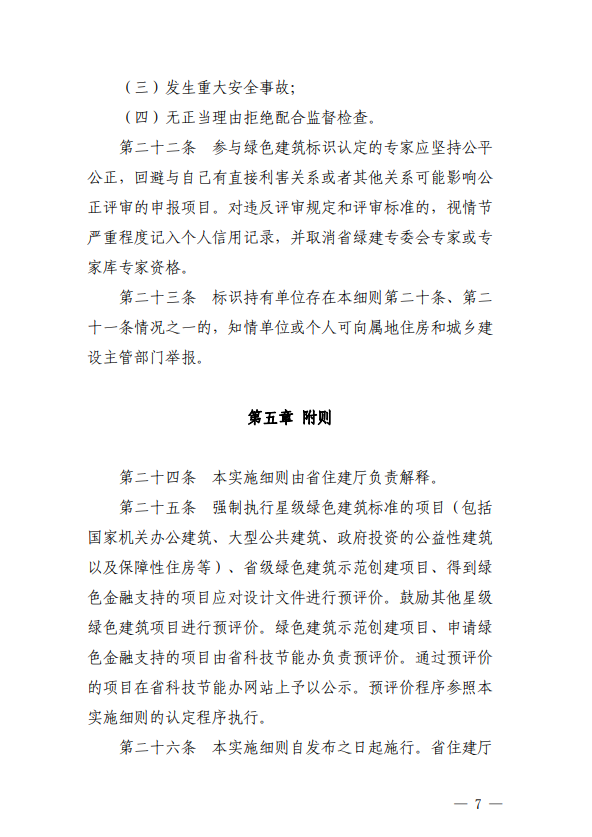 （三）发生重大安全事故；

（四）无正当理由拒绝配合监督检查。

第二十二条　参与绿色建筑标识认定的专家应坚持公平公正，回避与自己有直接利害关系或者其他关系可能影响公正评审的申报项目。对违反评审规定和评审标准的，视情节严重程度记入个人信用记录，并取消省绿建专委会专家或专家库专家资格。

第二十三条　标识持有单位存在本细则第二十条、第二十一条情况之一的，知情单位或个人可向属地住房和城乡建设主管部门举报。

第五章 附则

第二十四条　本实施细则由省住建厅负责解释。

第二十五条　强制执行星级绿色建筑标准的项目（包括国家机关办公建筑、大型公共建筑、政府投资的公益性建筑以及保障性住房等）、省级绿色建筑示范创建项目、得到绿色金融支持的项目应对设计文件进行预评价。鼓励其他星级绿色建筑项目进行预评价。绿色建筑示范创建项目、申请绿色金融支持的项目由省科技节能办负责预评价。通过预评价的项目在省科技节能办网站上予以公示。预评价程序参照本实施细则的认定程序执行。

第二十六条　本实施细则自发布之日起施行。省住建厅

— 7 —